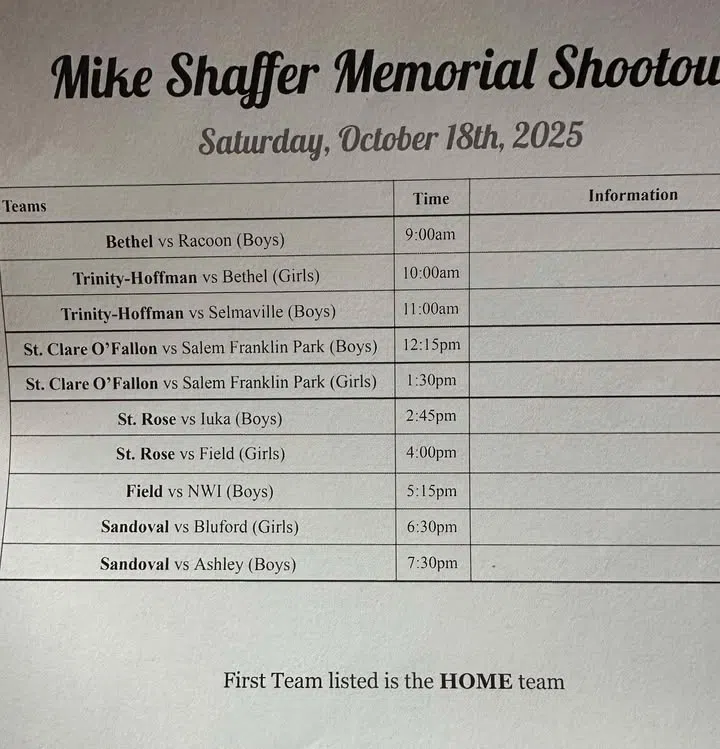 Mike Shaffer Memorial Shootou

Saturday, October 18th, 2025

| Teams | Time | Information |
|---|---|---|
| Bethel vs Racoon (Boys) | 9:00am | |
| Trinity-Hoffman vs Bethel (Girls) | 10:00am | |
| Trinity-Hoffman vs Selmaville (Boys) | 11:00am | |
| St. Clare O'Fallon vs Salem Franklin Park (Boys) | 12:15pm | |
| St. Clare O'Fallon vs Salem Franklin Park (Girls) | 1:30pm | |
| St. Rose vs Iuka (Boys) | 2:45pm | |
| St. Rose vs Field (Girls) | 4:00pm | |
| Field vs NWI (Boys) | 5:15pm | |
| Sandoval vs Bluford (Girls) | 6:30pm | |
| Sandoval vs Ashley (Boys) | 7:30pm | |

First Team listed is the HOME team